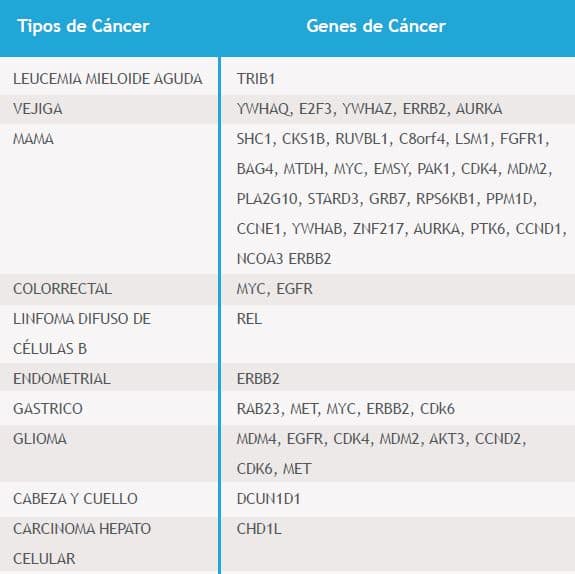 | Tipos de Cáncer | Genes de Cáncer |
|---|---|
| LEUCEMIA MIELOIDE AGUDA | TRIB1 |
| VEJIGA | YWHAQ, E2F3, YWHAZ, ERRB2, AURKA |
| MAMA | SHC1, CKS1B, RUVBL1, C8orf4, LSM1, FGFR1, BAG4, MTDH, MYC, EMSY, PAK1, CDK4, MDM2, PLA2G10, STARD3, GRB7, RPS6KB1, PPM1D, CCNE1, YWHAB, ZNF217, AURKA, PTK6, CCND1, NCOA3 ERBB2 |
| COLORRECTAL | MYC, EGFR |
| LINFOMA DIFUSO DE CÉLULAS B | REL |
| ENDOMETRIAL | ERBB2 |
| GASTRICO | RAB23, MET, MYC, ERBB2, CDk6 |
| GLIOMA | MDM4, EGFR, CDK4, MDM2, AKT3, CCND2, CDK6, MET |
| CABEZA Y CUELLO | DCUN1D1 |
| CARCINOMA HEPATO CELULAR | CHD1L |